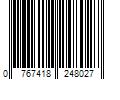 0 767418 248027